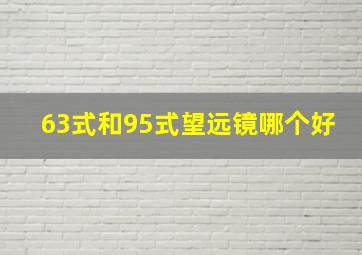 63式和95式望远镜哪个好